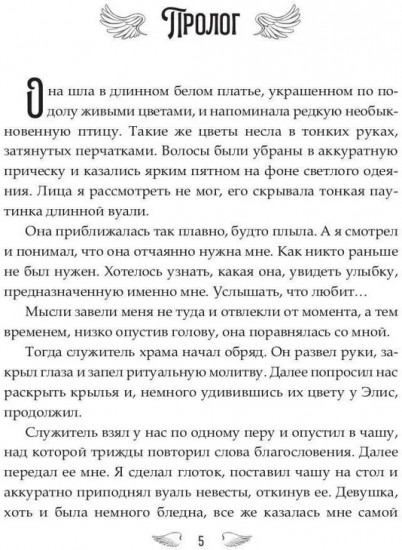 Пролог

Она шла в длинном белом платье, украшенном по подолу живыми цветами, и напоминала редкую необыкновенную птицу. Такие же цветы несла в тонких руках, затянутых перчатками. Волосы были убраны в аккуратную прическу и казались ярким пятном на фоне светлого одеяния. Лица я рассмотреть не мог, его скрывала тонкая паутинка длинной вуали.

Она приближалась так плавно, будто плыла. А я смотрел и понимал, что она отчаянно нужна мне. Как никто раньше не был нужен. Хотелось узнать, какая она, увидеть улыбку, предназначенную именно мне. Услышать, что любит…

Мысли завели меня не туда и отвлекли от момента, а тем временем, низко опустив голову, она поравнялась со мной.

Тогда служитель храма начал обряд. Он развел руки, закрыл глаза и запел ритуальную молитву. Далее попросил нас раскрыть крылья и, немного удивившись их цвету у Элис, продолжил.

Служитель взял у нас по одному перу и опустил в чашу, над которой трижды повторил слова благословения. Далее передал ее мне. Я сделал глоток, поставил чашу на стол и аккуратно приподнял вуаль невесты, откинув ее. Девушка, хоть и была немного бледна, все же казалась мне самой

5